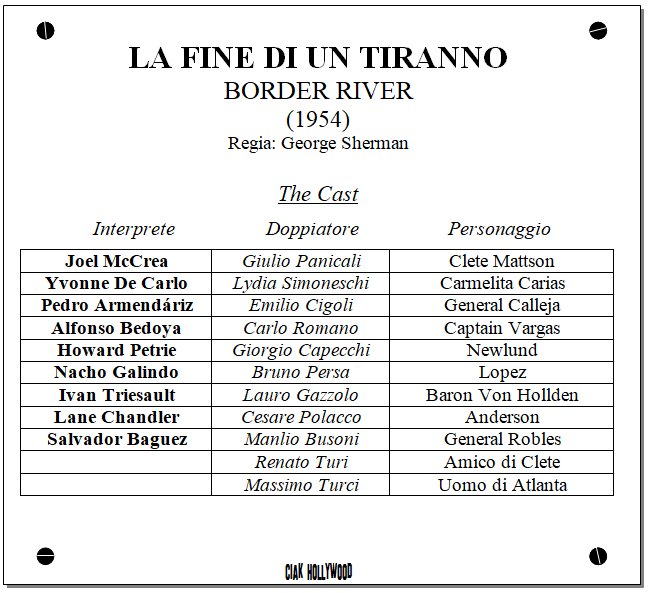 LA FINE DI UN TIRANNO
BORDER RIVER
(1954)
Regia: George Sherman

The Cast

| Interprete | Doppiatore | Personaggio |
|---|---|---|
| Joel McCrea | Giulio Panicali | Clete Mattson |
| Yvonne De Carlo | Lydia Simoneschi | Carmelita Carias |
| Pedro Armendáriz | Emilio Cigoli | General Calleja |
| Alfonso Bedoya | Carlo Romano | Captain Vargas |
| Howard Petrie | Giorgio Capecchi | Newlund |
| Nacho Galindo | Bruno Persa | Lopez |
| Ivan Triesault | Lauro Gazzolo | Baron Von Hollden |
| Lane Chandler | Cesare Polacco | Anderson |
| Salvador Baguez | Manlio Busoni | General Robles |
| | Renato Turi | Amico di Clete |
| | Massimo Turci | Uomo di Atlanta |

CIAK HOLLYWOOD